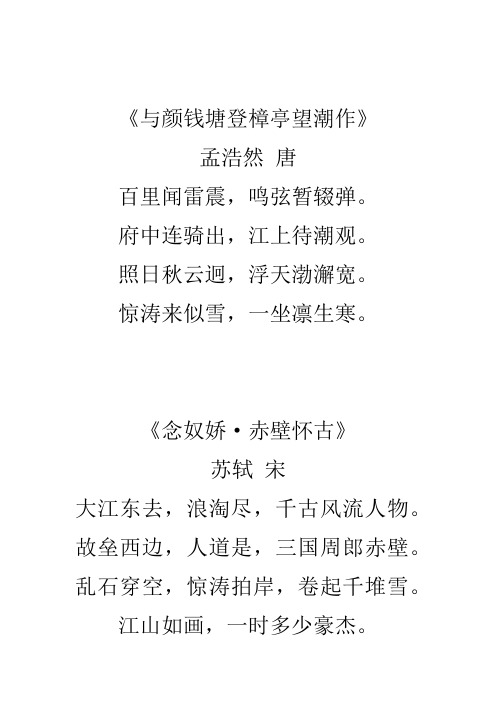 《与颜钱塘登樟亭望潮作》
孟浩然 唐
百里闻雷震，鸣弦暂辍弹。
府中连骑出，江上待潮观。
照日秋云迥，浮天渤澥宽。
惊涛来似雪，一坐凛生寒。

《念奴娇·赤壁怀古》
苏轼 宋
大江东去，浪淘尽，千古风流人物。
故垒西边，人道是，三国周郎赤壁。
乱石穿空，惊涛拍岸，卷起千堆雪。
江山如画，一时多少豪杰。